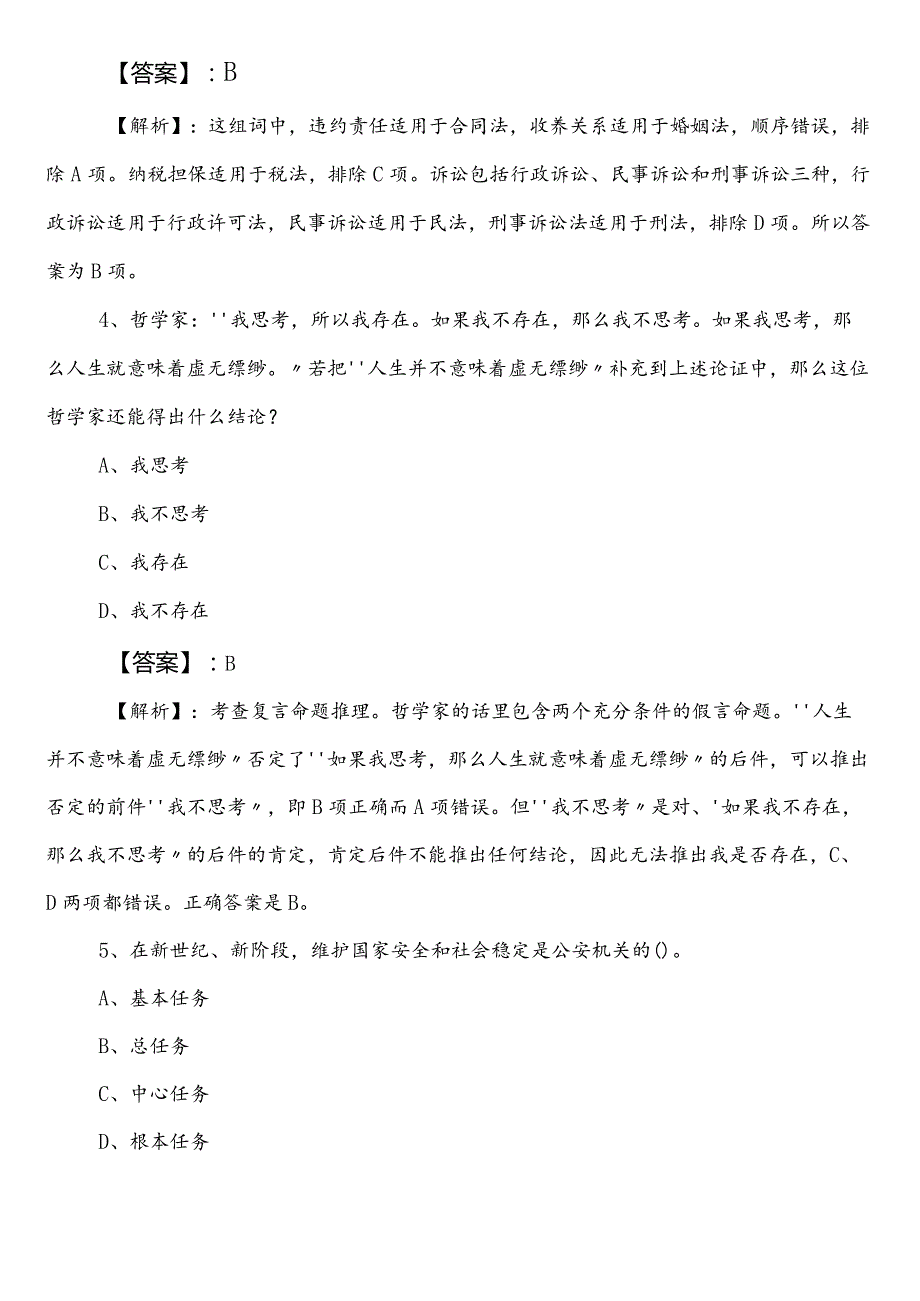 【答案】：B

【解析】：这组词中，违约责任适用于合同法，收养关系适用于婚姻法，顺序错误，排除A项。纳税担保适用于税法，排除C项。诉讼包括行政诉讼、民事诉讼和刑事诉讼三种，行政诉讼适用于行政许可法，民事诉讼适用于民法，刑事诉讼法适用于刑法，排除D项。所以答案为B项。

4、哲学家：''我思考，所以我存在。如果我不存在，那么我不思考。如果我思考，那么人生就意味着虚无缥缈。〃若把''人生并不意味着虚无缥缈〃补充到上述论证中，那么这位哲学家还能得出什么结论？

A、我思考

B、我不思考

C、我存在

D、我不存在

【答案】：B

【解析】：考查复言命题推理。哲学家的话里包含两个充分条件的假言命题。''人生并不意味着虚无缥缈〃否定了''如果我思考，那么人生就意味着虚无缥缈〃的后件，可以推出否定的前件''我不思考〃，即B项正确而A项错误。但''我不思考〃是对、'如果我不存在，那么我不思考〃的后件的肯定，肯定后件不能推出任何结论，因此无法推出我是否存在，C、D两项都错误。正确答案是B。

5、在新世纪、新阶段，维护国家安全和社会稳定是公安机关的()。

A、基本任务

B、总任务

C、中心任务

D、根本任务